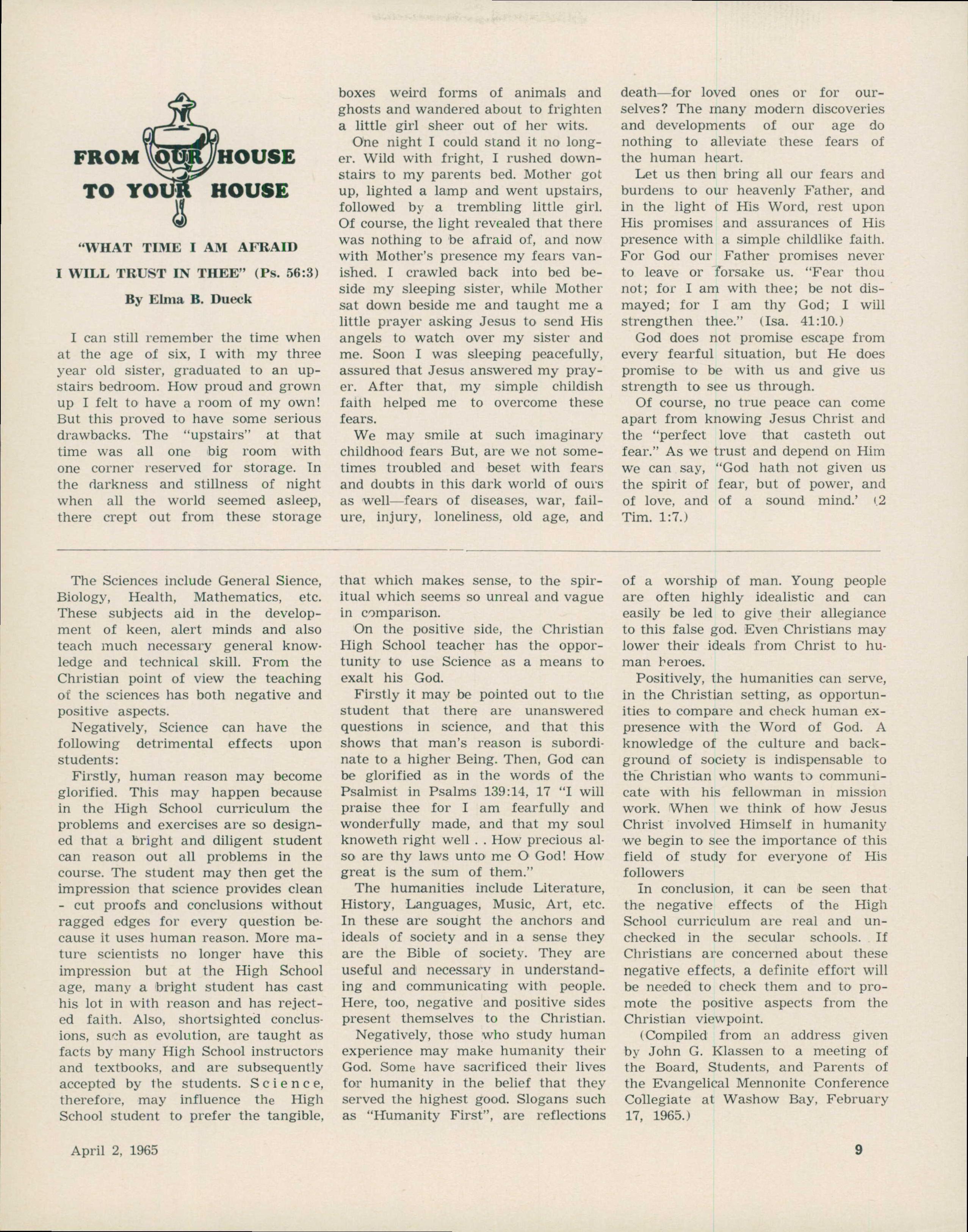 FROM OUR HOUSE TO YOUR HOUSE

"WHAT TIME I AM AFRAID I WILL TRUST IN THEE" (Ps. 56:3)

By Elma B. Dueck

I can still remember the time when at the age of six, I with my three year old sister, graduated to an upstairs bedroom. How proud and grown up I felt to have a room of my own! But this proved to have some serious drawbacks. The "upstairs" at that time was all one big room with one corner reserved for storage. In the darkness and stillness of night when all the world seemed asleep, there crept out from these storage boxes weird forms of animals and ghosts and wandered about to frighten a little girl sheer out of her wits.

One night I could stand it no longer. Wild with fright, I rushed downstairs to my parents bed. Mother got up, lighted a lamp and went upstairs, followed by a trembling little girl. Of course, the light revealed that there was nothing to be afraid of, and now with Mother's presence my fears vanished. I crawled back into bed beside my sleeping sister, while Mother sat down beside me and taught me a little prayer asking Jesus to send His angels to watch over my sister and me. Soon I was sleeping peacefully, assured that Jesus answered my prayer. After that, my simple childish faith helped me to overcome these fears.

We may smile at such imaginary childhood fears But, are we not sometimes troubled and beset with fears and doubts in this dark world of ours as well—fears of diseases, war, failure, injury, loneliness, old age, and death—for loved ones or for ourselves? The many modern discoveries and developments of our age do nothing to alleviate these fears of the human heart.

Let us then bring all our fears and burdens to our heavenly Father, and in the light of His Word, rest upon His promises and assurances of His presence with a simple childlike faith. For God our Father promises never to leave or forsake us. "Fear thou not; for I am with thee; be not dismayed; for I am thy God; I will strengthen thee." (Isa. 41:10.)

God does not promise escape from every fearful situation, but He does promise to be with us and give us strength to see us through.

Of course, no true peace can come apart from knowing Jesus Christ and the "perfect love that casteth out fear." As we trust and depend on Him we can say, "God hath not given us the spirit of fear, but of power, and of love, and of a sound mind.' (2 Tim. 1:7.)

The Sciences include General Sience, Biology, Health, Mathematics, etc. These subjects aid in the development of keen, alert minds and also teach much necessary general knowledge and technical skill. From the Christian point of view the teaching of the sciences has both negative and positive aspects.

Negatively, Science can have the following detrimental effects upon students:

Firstly, human reason may become glorified. This may happen because in the High School curriculum the problems and exercises are so designed that a bright and diligent student can reason out all problems in the course. The student may then get the impression that science provides clean - cut proofs and conclusions without ragged edges for every question because it uses human reason. More mature scientists no longer have this impression but at the High School age, many a bright student has cast his lot in with reason and has rejected faith. Also, shortsighted conclusions, such as evolution, are taught as facts by many High School instructors and textbooks, and are subsequently accepted by the students. Science, therefore, may influence the High School student to prefer the tangible, that which makes sense, to the spiritual which seems so unreal and vague in comparison.

On the positive side, the Christian High School teacher has the opportunity to use Science as a means to exalt his God.

Firstly it may be pointed out to the student that there are unanswered questions in science, and that this shows that man's reason is subordinate to a higher Being. Then, God can be glorified as in the words of the Psalmist in Psalms 139:14, 17 "I will praise thee for I am fearfully and wonderfully made, and that my soul knoweth right well . . How precious also are thy laws unto me O God! How great is the sum of them."

The humanities include Literature, History, Languages, Music, Art, etc. In these are sought the anchors and ideals of society and in a sense they are the Bible of society. They are useful and necessary in understanding and communicating with people. Here, too, negative and positive sides present themselves to the Christian.

Negatively, those who study human experience may make humanity their God. Some have sacrificed their lives for humanity in the belief that they served the highest good. Slogans such as "Humanity First", are reflections of a worship of man. Young people are often highly idealistic and can easily be led to give their allegiance to this false god. Even Christians may lower their ideals from Christ to human heroes.

Positively, the humanities can serve, in the Christian setting, as opportunities to compare and check human expresence with the Word of God. A knowledge of the culture and background of society is indispensable to the Christian who wants to communicate with his fellowman in mission work. When we think of how Jesus Christ involved Himself in humanity we begin to see the importance of this field of study for everyone of His followers

In conclusion, it can be seen that the negative effects of the High School curriculum are real and unchecked in the secular schools. If Christians are concerned about these negative effects, a definite effort will be needed to check them and to promote the positive aspects from the Christian viewpoint.

(Compiled from an address given by John G. Klassen to a meeting of the Board, Students, and Parents of the Evangelical Mennonite Conference Collegiate at Washow Bay, February 17, 1965.)

April 2, 1965

9